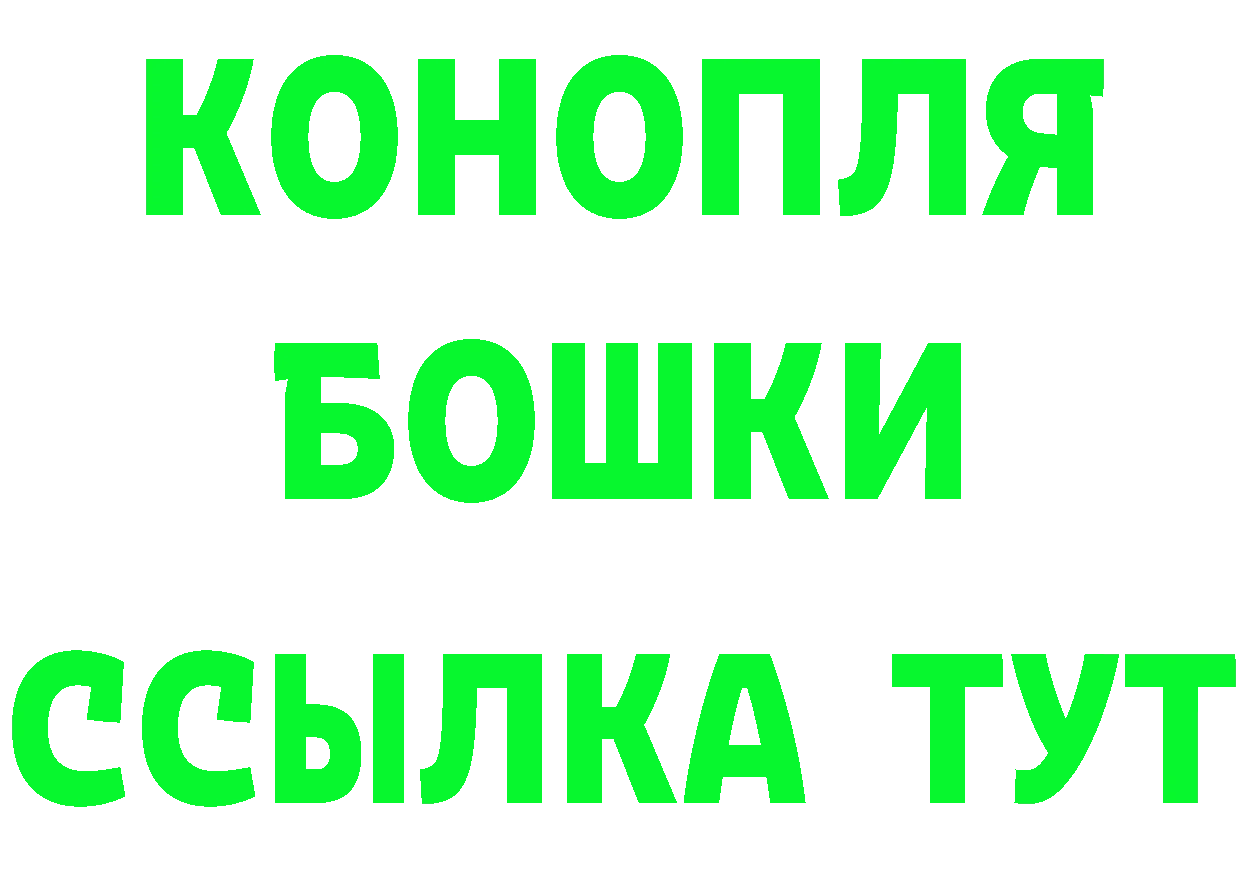 КОНОПЛЯ
БОШКИ
ССЫЛКА ТУТ